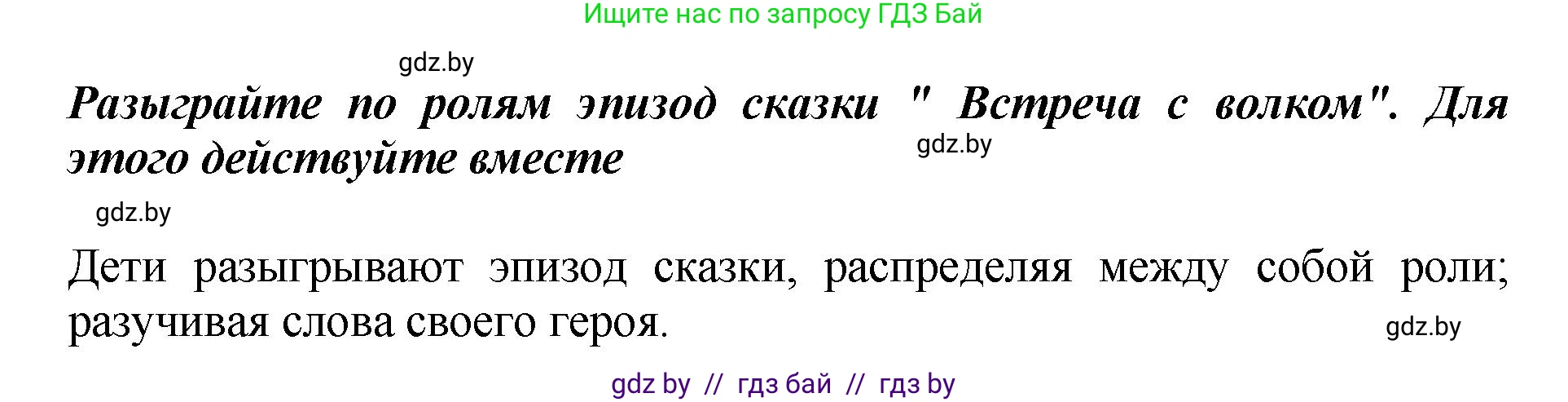 Ищите нас по запросу ГДЗ Бай

gdz.by

Разыграйте по ролям эпизод сказки " Встреча с волком". Для этого действуйте вместе

gdz.by

gdz.by

Дети разыгрывают эпизод сказки, распределяя между собой роли; разучивая слова своего героя.

gdz.by

gdz by // гдз бай // гдз by